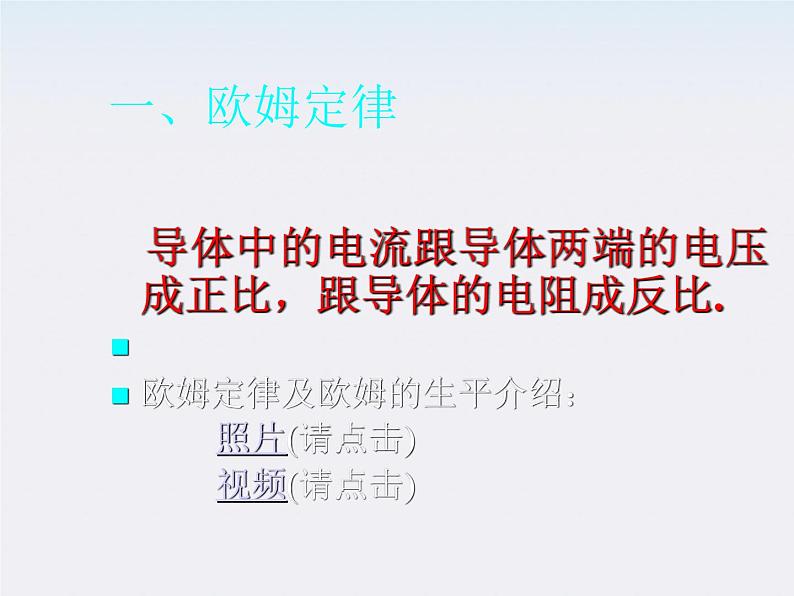 一、欧姆定律

导体中的电流跟导体两端的电压成正比，跟导体的电阻成反比.

欧姆定律及欧姆的生平介绍：
照片(请点击)
视频(请点击)